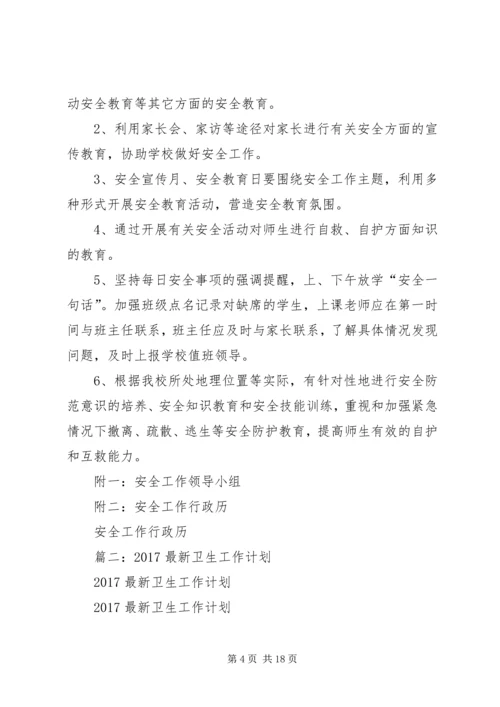 动安全教育等其它方面的安全教育。

2、利用家长会、家访等途径对家长进行有关安全方面的宣传教育，协助学校做好安全工作。

3、安全宣传月、安全教育日要围绕安全工作主题，利用多种形式开展安全教育活动，营造安全教育氛围。

4、通过开展有关安全活动对师生进行自救、自护方面知识的教育。

5、坚持每日安全事项的强调提醒，上、下午放学“安全一句话”。加强班级点名记录对缺席的学生，上课老师应在第一时间与班主任联系，班主任应及时与家长联系，了解具体情况发现问题，及时上报学校值班领导。

6、根据我校所处地理位置等实际，有针对性地进行安全防范意识的培养、安全知识教育和安全技能训练，重视和加强紧急情况下撤离、疏散、逃生等安全防护教育，提高师生有效的自护和互救能力。

附一：安全工作领导小组

附二：安全工作行政历

安全工作行政历

篇二：2017 最新卫生工作计划

2017 最新卫生工作计划

2017 最新卫生工作计划

第 4 页 共 18 页